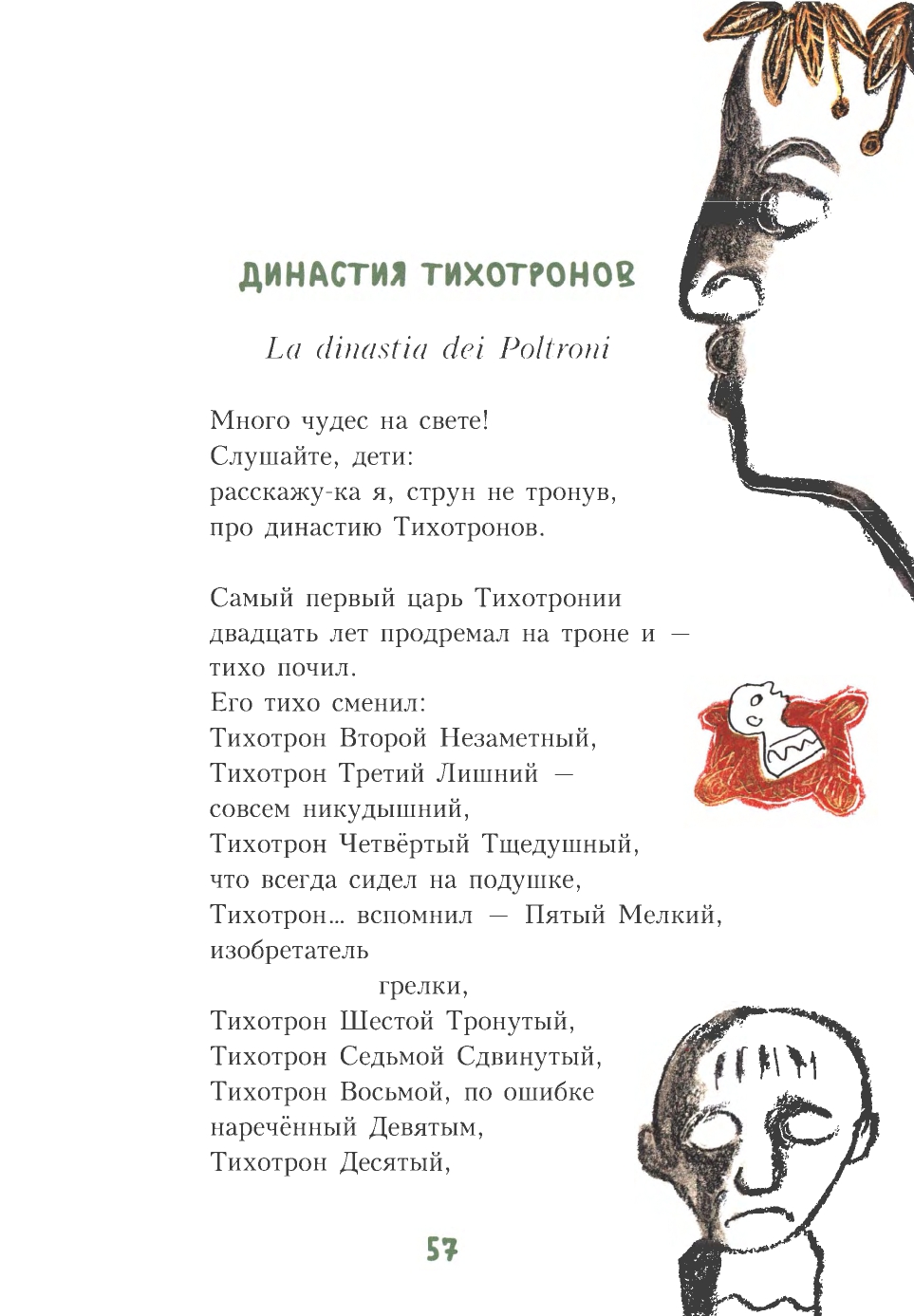 ДИНАСТИЯ ТИХОТРОНОВ

La dinastia dei Poltroni

Много чудес на свете!
Слушайте, дети:
расскажу-ка я, струн не тронув,
про династию Тихотронов.

Самый первый царь Тихотронии
двадцать лет продремал на троне и —
тихо почил.
Его тихо сменил:
Тихотрон Второй Незаметный,
Тихотрон Третий Лишний —
совсем никудышний,
Тихотрон Четвёртый Тщедушный,
что всегда сидел на подушке,
Тихотрон... вспомнил — Пятый Мелкий,
изобретатель
грелки,
Тихотрон Шестой Тронутый,
Тихотрон Седьмой Сдвинутый,
Тихотрон Восьмой, по ошибке
наречённый Девятым,
Тихотрон Десятый,

57